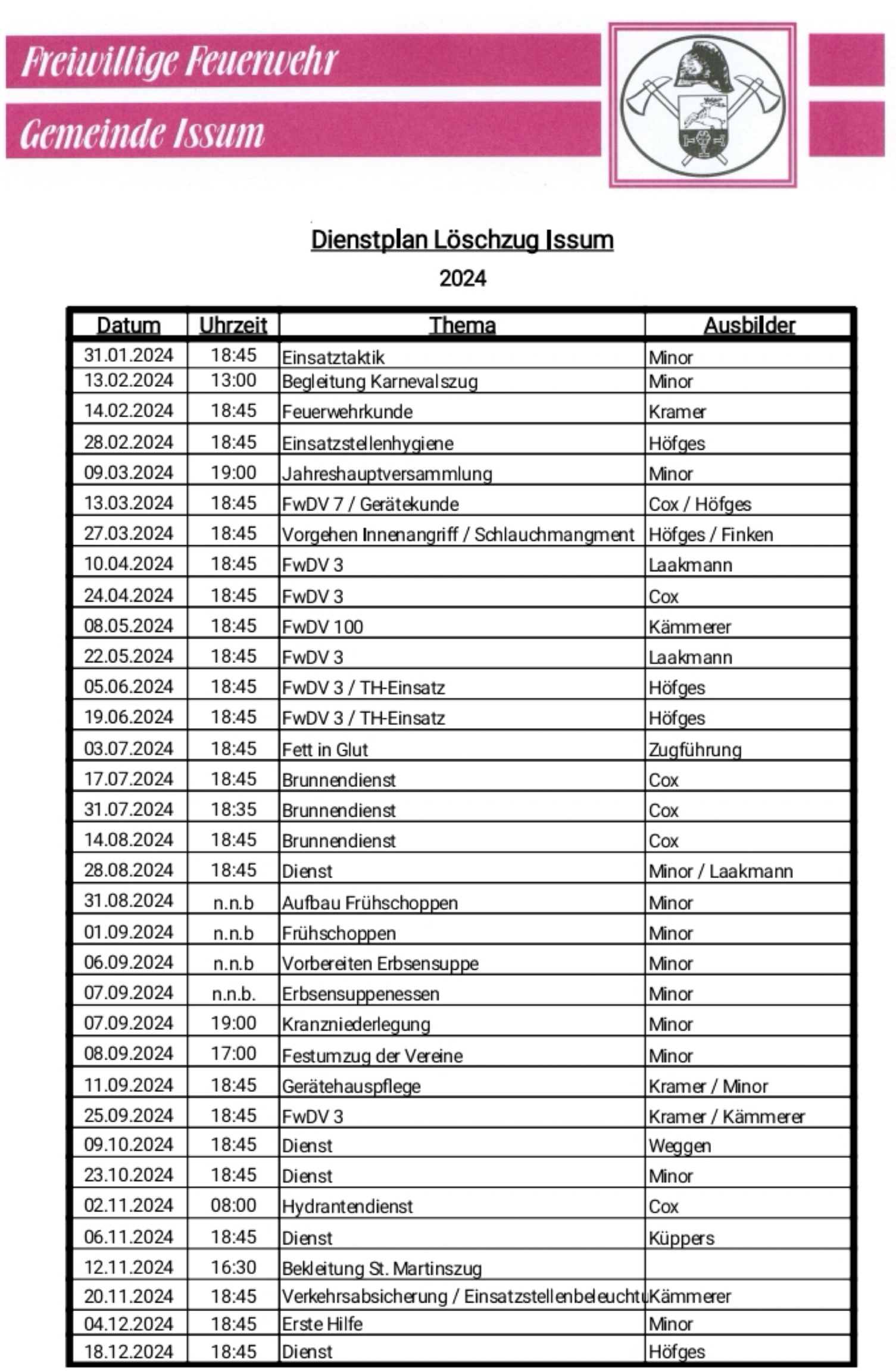 Freiwillige Feuerwehr
Gemeinde Issum

Dienstplan Löschzug Issum
2024

| Datum | Uhrzeit | Thema | Ausbilder |
|---|---|---|---|
| 31.01.2024 | 18:45 | Einsatztaktik | Minor |
| 13.02.2024 | 13:00 | Begleitung Karnevalszug | Minor |
| 14.02.2024 | 18:45 | Feuerwehrkunde | Kramer |
| 28.02.2024 | 18:45 | Einsatzstellenhygiene | Höfges |
| 09.03.2024 | 19:00 | Jahreshauptversammlung | Minor |
| 13.03.2024 | 18:45 | FwDV 7 / Gerätekunde | Cox / Höfges |
| 27.03.2024 | 18:45 | Vorgehen Innenangriff / Schlauchmangment | Höfges / Finken |
| 10.04.2024 | 18:45 | FwDV 3 | Laakmann |
| 24.04.2024 | 18:45 | FwDV 3 | Cox |
| 08.05.2024 | 18:45 | FwDV 100 | Kämmerer |
| 22.05.2024 | 18:45 | FwDV 3 | Laakmann |
| 05.06.2024 | 18:45 | FwDV 3 / TH-Einsatz | Höfges |
| 19.06.2024 | 18:45 | FwDV 3 / TH-Einsatz | Höfges |
| 03.07.2024 | 18:45 | Fett in Glut | Zugführung |
| 17.07.2024 | 18:45 | Brunnendienst | Cox |
| 31.07.2024 | 18:35 | Brunnendienst | Cox |
| 14.08.2024 | 18:45 | Brunnendienst | Cox |
| 28.08.2024 | 18:45 | Dienst | Minor / Laakmann |
| 31.08.2024 | n.n.b | Aufbau Frühschoppen | Minor |
| 01.09.2024 | n.n.b | Frühschoppen | Minor |
| 06.09.2024 | n.n.b | Vorbereiten Erbsensuppe | Minor |
| 07.09.2024 | n.n.b. | Erbsensuppenessen | Minor |
| 07.09.2024 | 19:00 | Kranzniederlegung | Minor |
| 08.09.2024 | 17:00 | Festumzug der Vereine | Minor |
| 11.09.2024 | 18:45 | Gerätehauspflege | Kramer / Minor |
| 25.09.2024 | 18:45 | FwDV 3 | Kramer / Kämmerer |
| 09.10.2024 | 18:45 | Dienst | Weggen |
| 23.10.2024 | 18:45 | Dienst | Minor |
| 02.11.2024 | 08:00 | Hydrantendienst | Cox |
| 06.11.2024 | 18:45 | Dienst | Küppers |
| 12.11.2024 | 16:30 | Bekleitung St. Martinszug | |
| 20.11.2024 | 18:45 | Verkehrsabsicherung / Einsatzstellenbeleuchtu | Kämmerer |
| 04.12.2024 | 18:45 | Erste Hilfe | Minor |
| 18.12.2024 | 18:45 | Dienst | Höfges |